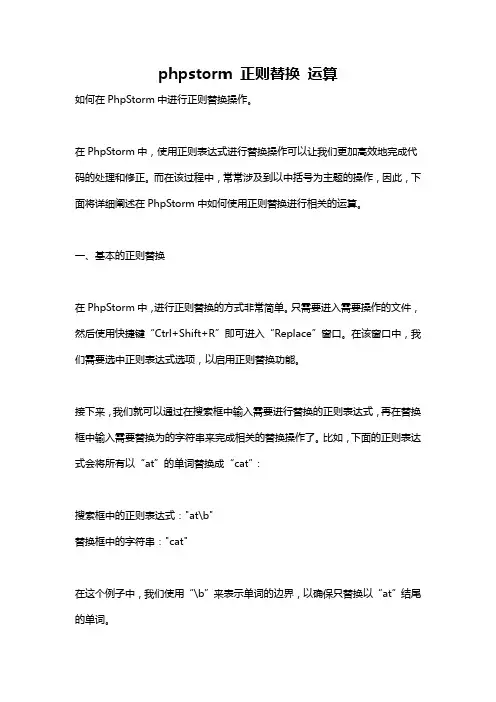 phpstorm 正则替换 运算

如何在 PhpStorm 中进行正则替换操作。

在 PhpStorm 中，使用正则表达式进行替换操作可以让我们更加高效地完成代码的处理和修正。而在该过程中，常常涉及到以中括号为主题的操作，因此，下面将详细阐述在 PhpStorm 中如何使用正则替换进行相关的运算。

一、基本的正则替换

在 PhpStorm 中，进行正则替换的方式非常简单。只需要进入需要操作的文件，然后使用快捷键“Ctrl+Shift+R”即可进入“Replace”窗口。在该窗口中，我们需要选中正则表达式选项，以启用正则替换功能。

接下来，我们就可以通过在搜索框中输入需要进行替换的正则表达式，再在替换框中输入需要替换为的字符串来完成相关的替换操作了。比如，下面的正则表达式会将所有以“at”的单词替换成“cat”：

搜索框中的正则表达式："at\b"
替换框中的字符串："cat"

在这个例子中，我们使用“\b”来表示单词的边界，以确保只替换以“at”结尾的单词。